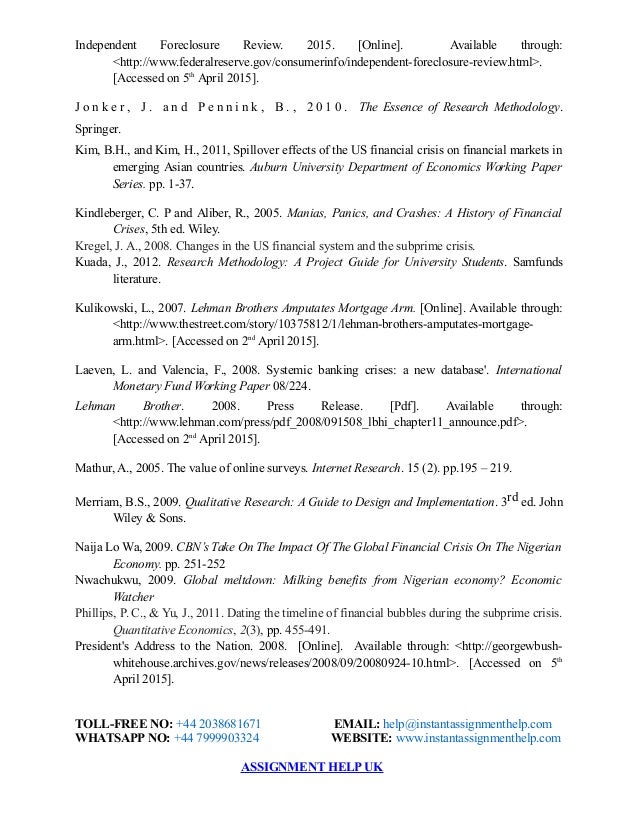 Independent Foreclosure Review. 2015. [Online]. Available through: <http://www.federalreserve.gov/consumerinfo/independent-foreclosure-review.html>. [Accessed on 5th April 2015].

Jonker, J. and Pennink, B., 2010. The Essence of Research Methodology. Springer.

Kim, B.H., and Kim, H., 2011, Spillover effects of the US financial crisis on financial markets in emerging Asian countries. Auburn University Department of Economics Working Paper Series. pp. 1-37.

Kindleberger, C. P and Aliber, R., 2005. Manias, Panics, and Crashes: A History of Financial Crises, 5th ed. Wiley.
Kregel, J. A., 2008. Changes in the US financial system and the subprime crisis.
Kuada, J., 2012. Research Methodology: A Project Guide for University Students. Samfunds literature.

Kulikowski, L., 2007. Lehman Brothers Amputates Mortgage Arm. [Online]. Available through: <http://www.thestreet.com/story/10375812/1/lehman-brothers-amputates-mortgage-arm.html>. [Accessed on 2nd April 2015].

Laeven, L. and Valencia, F., 2008. Systemic banking crises: a new database'. International Monetary Fund Working Paper 08/224.
Lehman Brother. 2008. Press Release. [Pdf]. Available through: <http://www.lehman.com/press/pdf_2008/091508_lbhi_chapter11_announce.pdf>. [Accessed on 2nd April 2015].

Mathur, A., 2005. The value of online surveys. Internet Research. 15 (2). pp.195 – 219.

Merriam, B.S., 2009. Qualitative Research: A Guide to Design and Implementation. 3rd ed. John Wiley & Sons.

Naija Lo Wa, 2009. CBN's Take On The Impact Of The Global Financial Crisis On The Nigerian Economy. pp. 251-252
Nwachukwu, 2009. Global meltdown: Milking benefits from Nigerian economy? Economic Watcher
Phillips, P. C., & Yu, J., 2011. Dating the timeline of financial bubbles during the subprime crisis. Quantitative Economics, 2(3), pp. 455-491.
President's Address to the Nation. 2008. [Online]. Available through: <http://georgewbush-whitehouse.archives.gov/news/releases/2008/09/20080924-10.html>. [Accessed on 5th April 2015].

TOLL-FREE NO: +44 2038681671
WHATSAPP NO: +44 7999903324
EMAIL: help@instantassignmenthelp.com
WEBSITE: www.instantassignmenthelp.com

ASSIGNMENT HELP UK